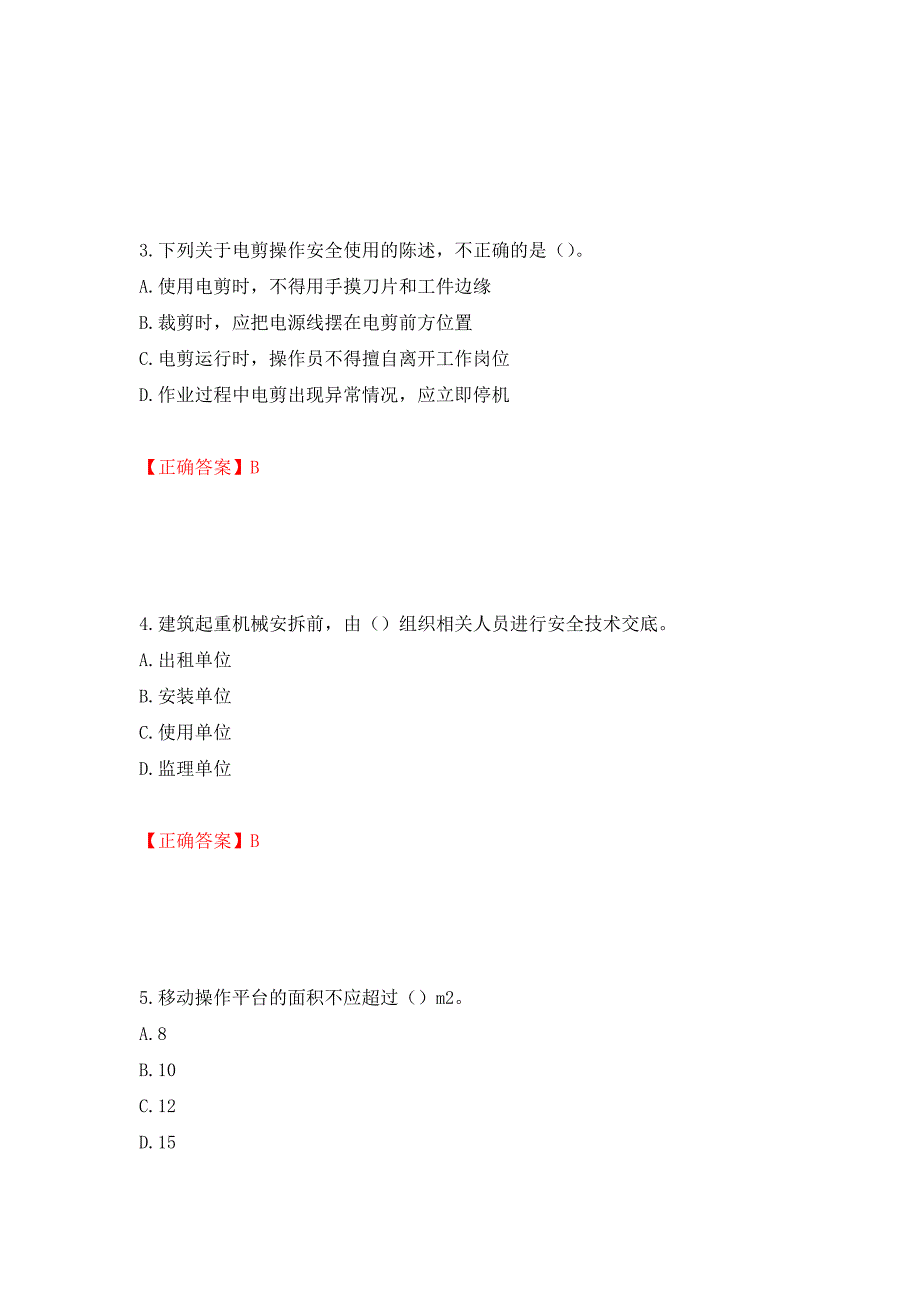 3.下列关于电剪操作安全使用的陈述，不正确的是（）。

A.使用电剪时，不得用手摸刀片和工件边缘

B.裁剪时，应把电源线摆在电剪前方位置

C.电剪运行时，操作员不得擅自离开工作岗位

D.作业过程中电剪出现异常情况，应立即停机

【正确答案】B

4.建筑起重机械安拆前，由（）组织相关人员进行安全技术交底。

A.出租单位

B.安装单位

C.使用单位

D.监理单位

【正确答案】B

5.移动操作平台的面积不应超过（）m2。

A.8

B.10

C.12

D.15